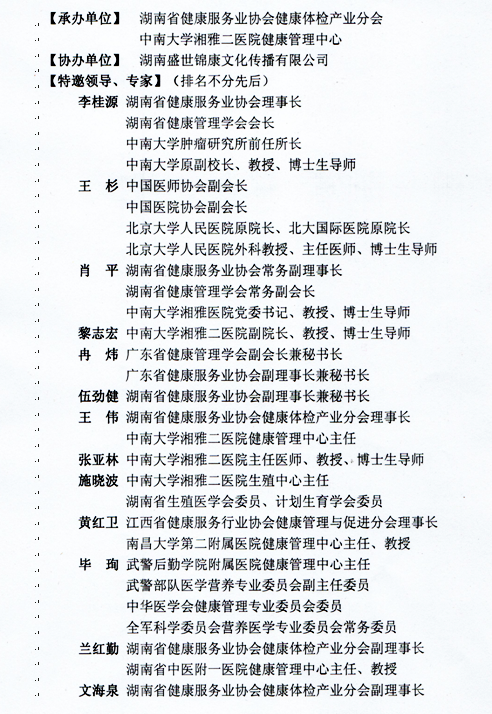 【承办单位】 湖南省健康服务业协会健康体检产业分会
中南大学湘雅二医院健康管理中心
【协办单位】 湖南盛世锦康文化传播有限公司
【特邀领导、专家】（排名不分先后）
李桂源 湖南省健康服务业协会理事长
湖南省健康管理学会会长
中南大学肿瘤研究所前任所长
中南大学原副校长、教授、博士生导师
王 杉 中国医师协会副会长
中国医院协会副会长
北京大学人民医院原院长、北大国际医院原院长
北京大学人民医院外科教授、主任医师、博士生导师
肖 平 湖南省健康服务业协会常务副理事长
湖南省健康管理学会常务副会长
中南大学湘雅医院党委书记、教授、博士生导师
黎志宏 中南大学湘雅二医院副院长、教授、博士生导师
冉 炜 广东省健康管理学会副会长兼秘书长
广东省健康服务业协会副理事长兼秘书长
伍劲健 湖南省健康服务业协会副理事长兼秘书长
王 伟 湖南省健康服务业协会健康体检产业分会理事长
中南大学湘雅二医院健康管理中心主任
张亚林 中南大学湘雅二医院主任医师、教授、博士生导师
施晓波 中南大学湘雅二医院生殖中心主任
湖南省生殖医学会委员、计划生育学会委员
黄红卫 江西省健康服务行业协会健康管理与促进分会理事长
南昌大学第二附属医院健康管理中心主任、教授
毕 珣 武警后勤学院附属医院健康管理中心主任
武警部队医学营养专业委员会副主任委员
中华医学会健康管理专业委员会委员
全军科学委员会营养医学专业委员会常务委员
兰红勤 湖南省健康服务业协会健康体检产业分会副理事长
湖南省中医附一医院健康管理中心主任、教授
文海泉 湖南省健康服务业协会健康体检产业分会副理事长